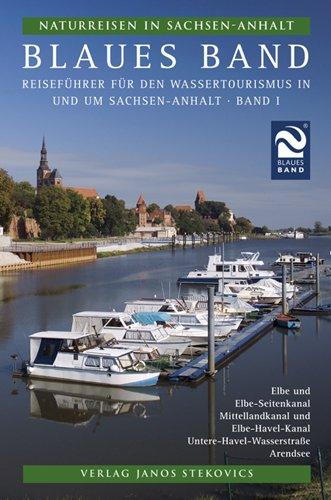 NATURREISEN IN SACHSEN-ANHALT

BLAUES BAND

REISEFÜHRER FÜR DEN WASSERTOURISMUS IN UND UM SACHSEN-ANHALT · BAND I

BLAUES BAND

Elbe und
Elbe-Seitenkanal
Mittellandkanal und
Elbe-Havel-Kanal
Untere-Havel-Wasserstraße
Arendsee

VERLAG JANOS STEKOVICS